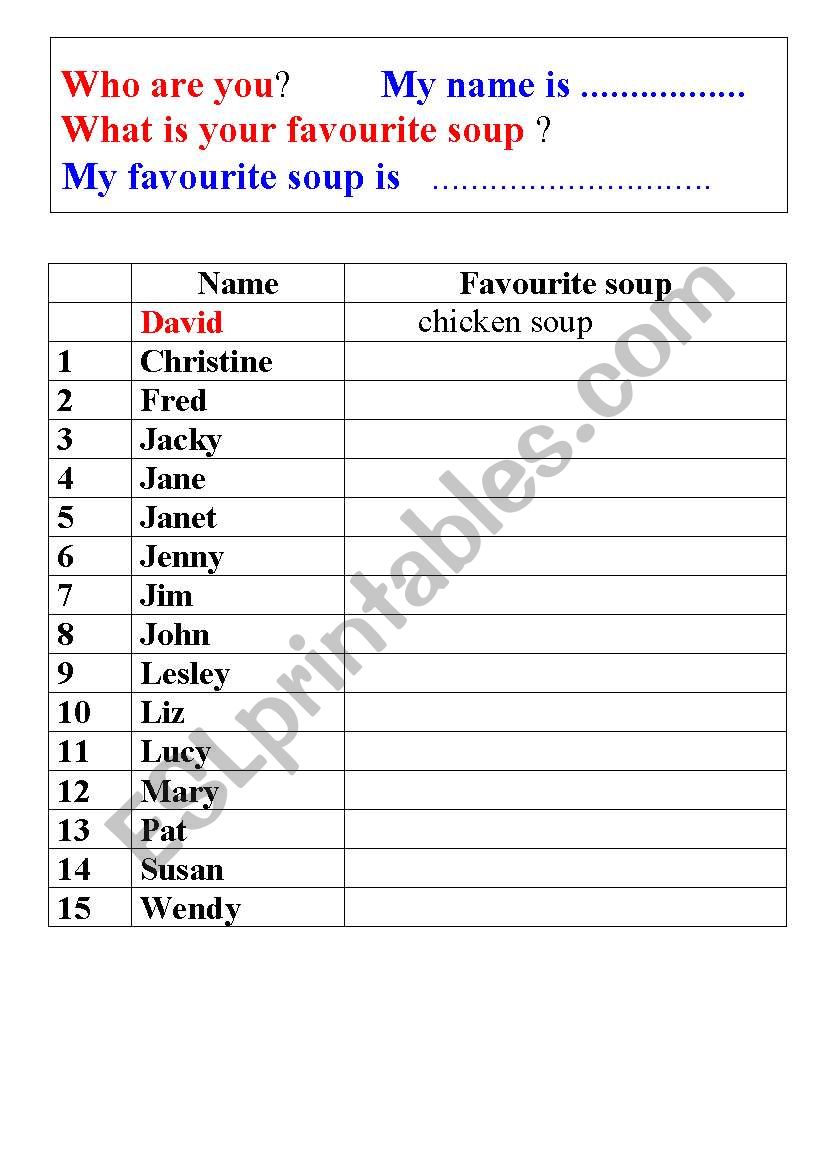 Who are you?          My name is ____
What is your favourite soup ?
My favourite soup is ____

|  | Name | Favourite soup |
|---|---|---|
|  | David | chicken soup |
| 1 | Christine |  |
| 2 | Fred |  |
| 3 | Jacky |  |
| 4 | Jane |  |
| 5 | Janet |  |
| 6 | Jenny |  |
| 7 | Jim |  |
| 8 | John |  |
| 9 | Lesley |  |
| 10 | Liz |  |
| 11 | Lucy |  |
| 12 | Mary |  |
| 13 | Pat |  |
| 14 | Susan |  |
| 15 | Wendy |  |

ESLprintables.com